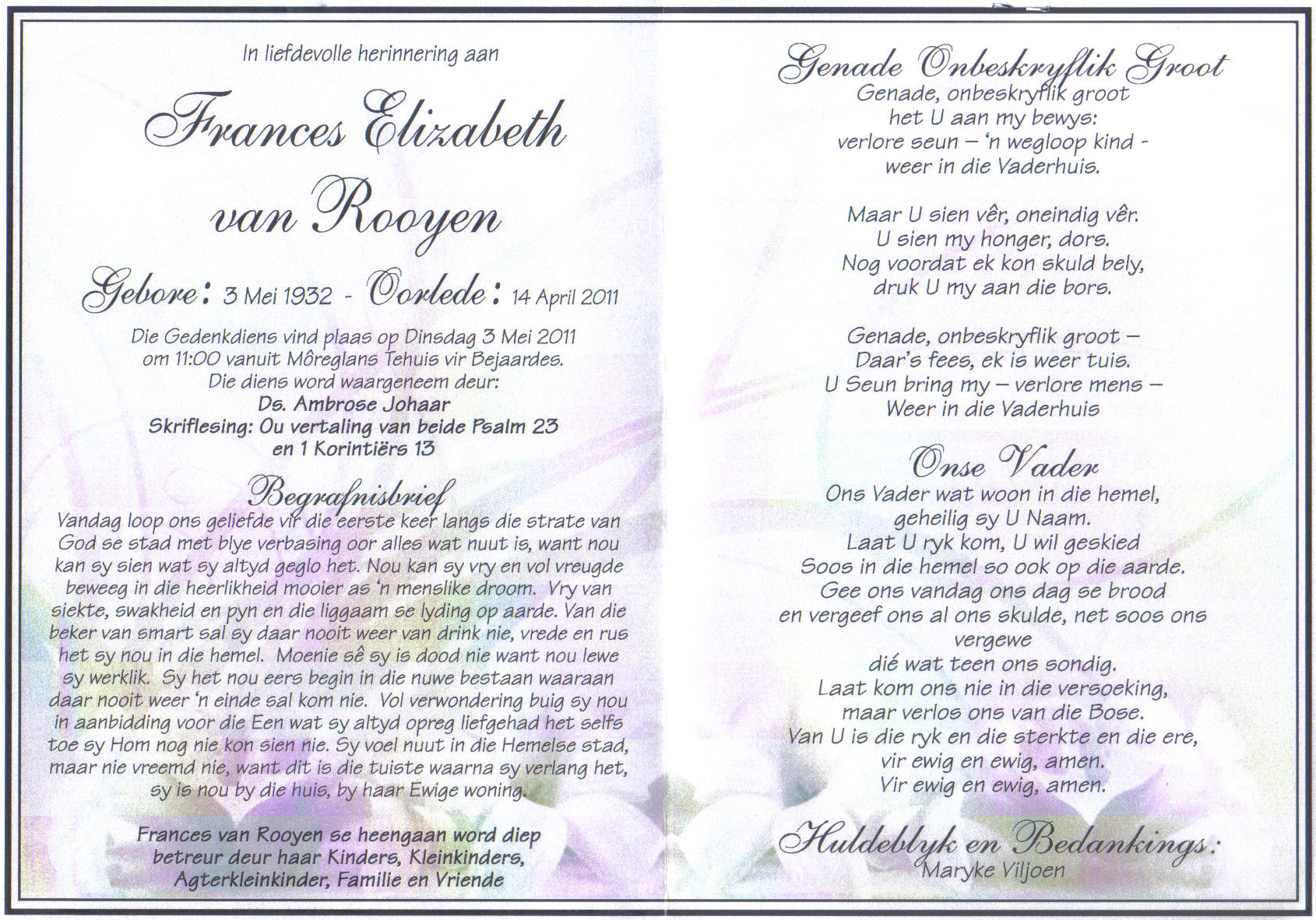 In liefdevolle herinnering aan

Frances Elizabeth van Rooyen

Gebore: 3 Mei 1932 - Oorlede: 14 April 2011

Die Gedenkdiens vind plaas op Dinsdag 3 Mei 2011
om 11:00 vanuit Môreglans Tehuis vir Bejaardes.
Die diens word waargeneem deur:
Ds. Ambrose Johaar
Skriflesing: Ou vertaling van beide Psalm 23
en 1 Korintiërs 13

Begrafnisbrief

Vandag loop ons geliefde vir die eerste keer langs die strate van God se stad met blye verbasing oor alles wat nuut is, want nou kan sy sien wat sy altyd geglo het. Nou kan sy vry en vol vreugde beweeg in die heerlikheid mooier as 'n menslike droom. Vry van siekte, swakheid en pyn en die liggaam se lyding op aarde. Van die beker van smart sal sy daar nooit weer van drink nie, vrede en rus het sy nou in die hemel. Moenie sê sy is dood nie want nou lewe sy werklik. Sy het nou eers begin in die nuwe bestaan waaraan daar nooit weer 'n einde sal kom nie. Vol verwondering buig sy nou in aanbidding voor die Een wat sy altyd opreg liefgehad het selfs toe sy Hom nog nie kon sien nie. Sy voel nuut in die Hemelse stad, maar nie vreemd nie, want dit is die tuiste waarna sy verlang het, sy is nou by die huis, by haar Ewige woning.

Frances van Rooyen se heengaan word diep
betreur deur haar Kinders, Kleinkinders,
Agterkleinkinder, Familie en Vriende

Genade Onbeskryflik Groot
Genade, onbeskryflik groot
het U aan my bewys:
verlore seun – 'n wegloop kind -
weer in die Vaderhuis.

Maar U sien vêr, oneindig vêr.
U sien my honger, dors.
Nog voordat ek kon skuld bely,
druk U my aan die bors.

Genade, onbeskryflik groot –
Daar's fees, ek is weer tuis.
U Seun bring my – verlore mens –
Weer in die Vaderhuis

Onse Vader
Ons Vader wat woon in die hemel,
geheilig sy U Naam.
Laat U ryk kom, U wil geskied
Soos in die hemel so ook op die aarde.
Gee ons vandag ons dag se brood
en vergeef ons al ons skulde, net soos ons
vergewe
dié wat teen ons sondig.
Laat kom ons nie in die versoeking,
maar verlos ons van die Bose.
Van U is die ryk en die sterkte en die ere,
vir ewig en ewig, amen.
Vir ewig en ewig, amen.

Huldeblyk en Bedankings:
Maryke Viljoen